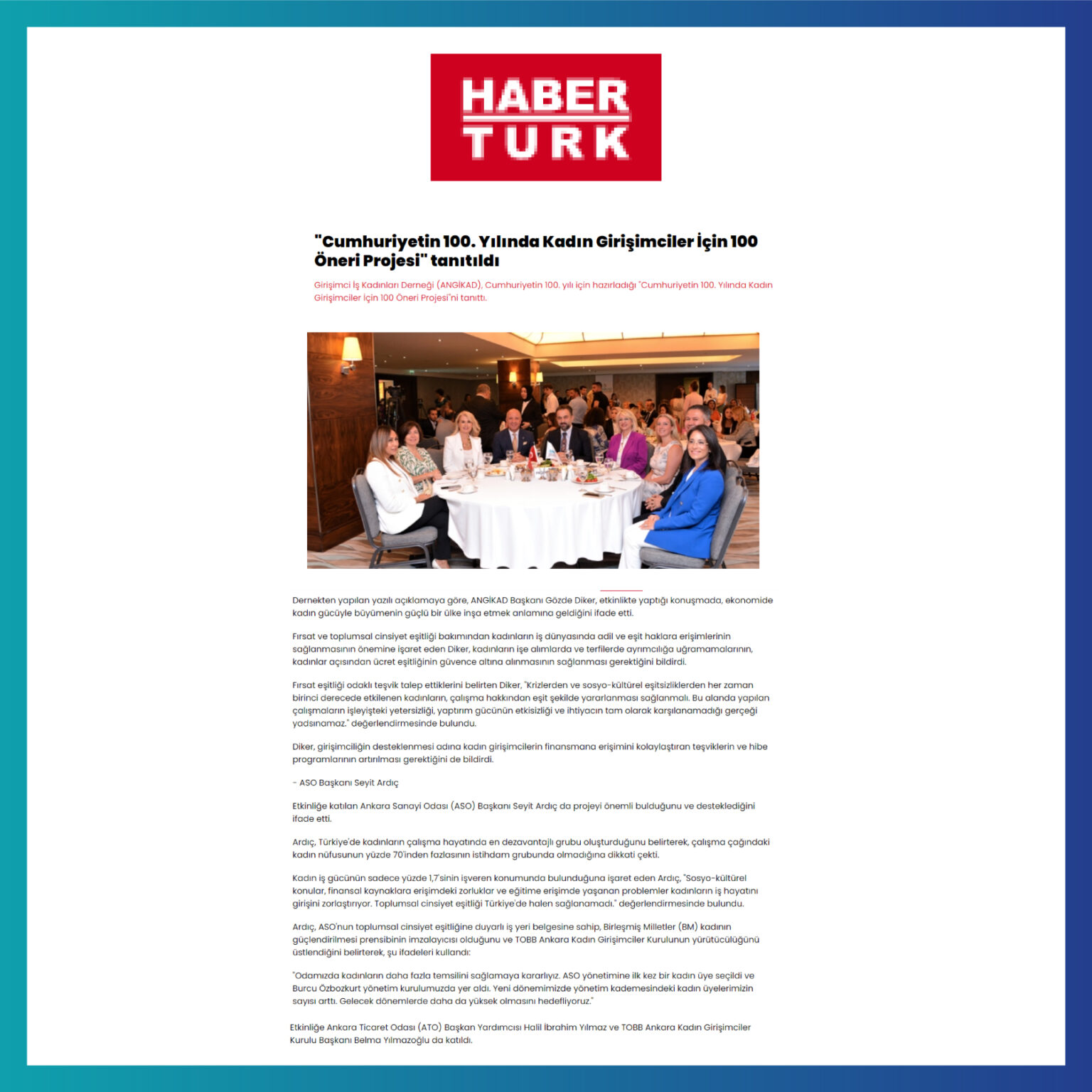 HABER TURK

"Cumhuriyetin 100. Yılında Kadın Girişimciler İçin 100 Öneri Projesi" tanıtıldı

Girişimci İş Kadınları Derneği (ANGİKAD), Cumhuriyetin 100. yılı için hazırladığı "Cumhuriyetin 100. Yılında Kadın Girişimciler İçin 100 Öneri Projesi"ni tanıttı.

Dernekten yapılan yazılı açıklamaya göre, ANGİKAD Başkanı Gözde Diker, etkinlikte yaptığı konuşmada, ekonomide kadın gücüyle büyümenin güçlü bir ülke inşa etmek anlamına geldiğini ifade etti.

Fırsat ve toplumsal cinsiyet eşitliği bakımından kadınların iş dünyasında adil ve eşit haklara erişimlerinin sağlanmasının önemine işaret eden Diker, kadınların işe alımlarda ve terfilerde ayrımcılığa uğramamalarının, kadınlar açısından ücret eşitliğinin güvence altına alınmasının sağlanması gerektiğini bildirdi.

Fırsat eşitliği odaklı teşvik talep ettiklerini belirten Diker, "Krizlerden ve sosyo-kültürel eşitsizliklerden her zaman birinci derecede etkilenen kadınların, çalışma hakkından eşit şekilde yararlanması sağlanmalı. Bu alanda yapılan çalışmaların işleyişteki yetersizliği, yaptırım gücünün etkisizliği ve ihtiyacın tam olarak karşılanamadığı gerçeği yadsınamaz." değerlendirmesinde bulundu.

Diker, girişimciliğin desteklenmesi adına kadın girişimcilerin finansmana erişimini kolaylaştıran teşviklerin ve hibe programlarının artırılması gerektiğini de bildirdi.

- ASO Başkanı Seyit Ardıç

Etkinliğe katılan Ankara Sanayi Odası (ASO) Başkanı Seyit Ardıç da projeyi önemli bulduğunu ve desteklediğini ifade etti.

Ardıç, Türkiye'de kadınların çalışma hayatında en dezavantajlı grubu oluşturduğunu belirterek, çalışma çağındaki kadın nüfusunun yüzde 70'inden fazlasının istihdam grubunda olmadığına dikkati çekti.

Kadın iş gücünün sadece yüzde 1,7'sinin işveren konumunda bulunduğuna işaret eden Ardıç, "Sosyo-kültürel konular, finansal kaynaklara erişimdeki zorluklar ve eğitime erişimde yaşanan problemler kadınların iş hayatını girişini zorlaştırıyor. Toplumsal cinsiyet eşitliği Türkiye'de halen sağlanamadı." değerlendirmesinde bulundu.

Ardıç, ASO'nun toplumsal cinsiyet eşitliğine duyarlı iş yeri belgesine sahip, Birleşmiş Milletler (BM) kadının güçlendirilmesi prensibinin imzalayıcısı olduğunu ve TOBB Ankara Kadın Girişimciler Kurulunun yürütücülüğünü üstlendiğini belirterek, şu ifadeleri kullandı:

"Odamızda kadınların daha fazla temsilini sağlamaya kararlıyız. ASO yönetimine ilk kez bir kadın üye seçildi ve Burcu Özbozkurt yönetim kurulumuzda yer aldı. Yeni dönemimizde yönetim kademesindeki kadın üyelerimizin sayısı arttı. Gelecek dönemlerde daha da yüksek olmasını hedefliyoruz."

Etkinliğe Ankara Ticaret Odası (ATO) Başkan Yardımcısı Halil İbrahim Yılmaz ve TOBB Ankara Kadın Girişimciler Kurulu Başkanı Belma Yılmazoğlu da katıldı.